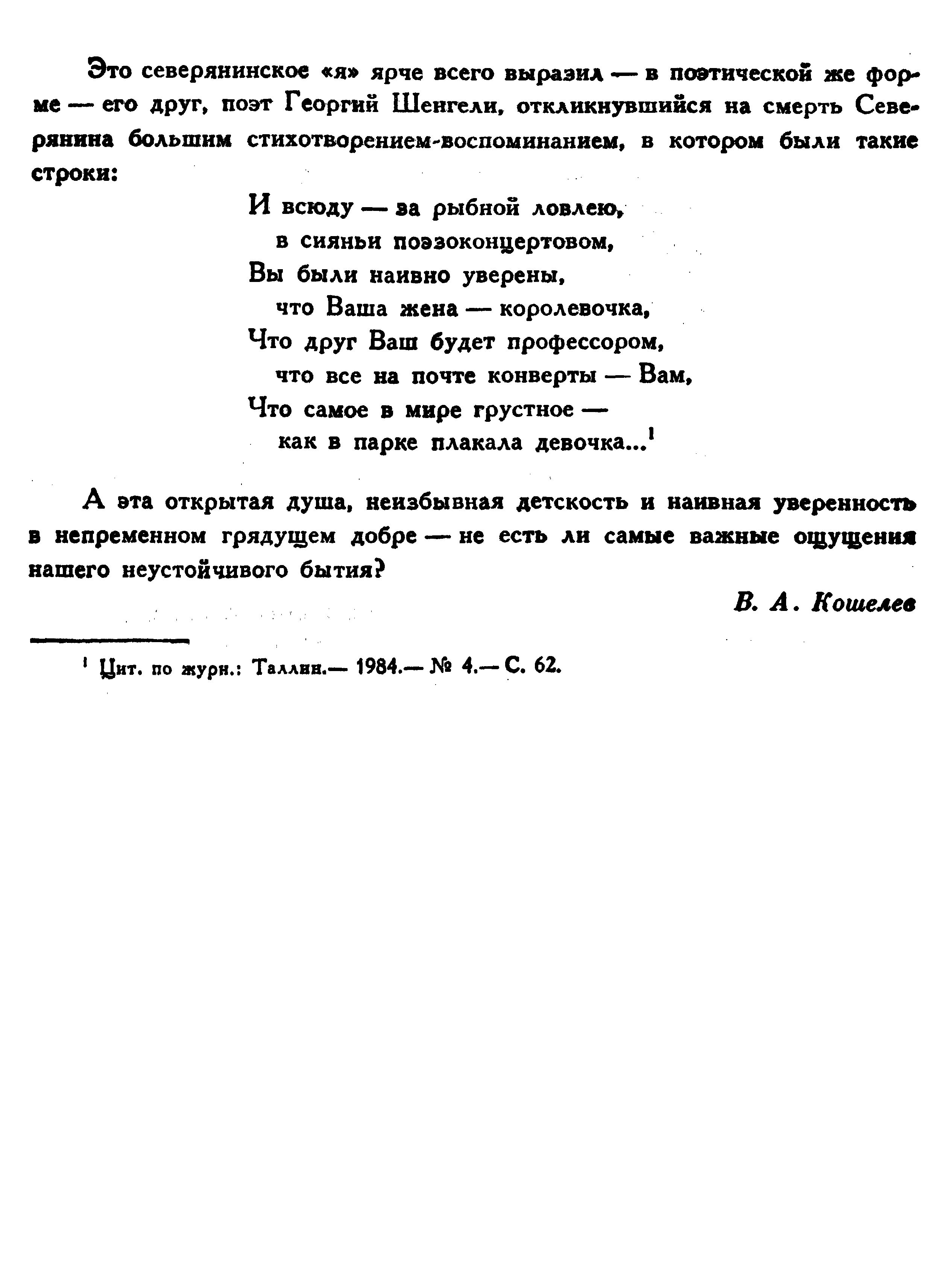 Это северянинское «я» ярче всего выразил — в поэтической же форме — его друг, поэт Георгий Шенгели, откликнувшийся на смерть Северянина большим стихотворением-воспоминанием, в котором были такие строки:

И всюду — за рыбной ловлею,
в сияньи поэзоконцертовом,
Вы были наивно уверены,
что Ваша жена — королевочка,
Что друг Ваш будет профессором,
что все на почте конверты — Вам,
Что самое в мире грустное —
как в парке плакала девочка...$^1$

А эта открытая душа, неизбывная детскость и наивная уверенность в непременном грядущем добре — не есть ли самые важные ощущения нашего неустойчивого бытия?

В. А. Кошелев

$^1$ Цит. по журн.: Таллин.— 1984.— № 4.— С. 62.